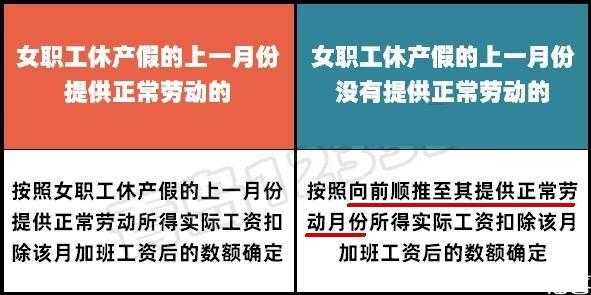 | 女职工休产假的上一月份提供正常劳动的 | 女职工休产假的上一月份没有提供正常劳动的 |
|---|---|
| 按照女职工休产假的上一月份提供正常劳动所得实际工资扣除该月加班工资后的数额确定 | 按照向前顺推至其提供正常劳动月份所得实际工资扣除该月加班工资后的数额确定 |